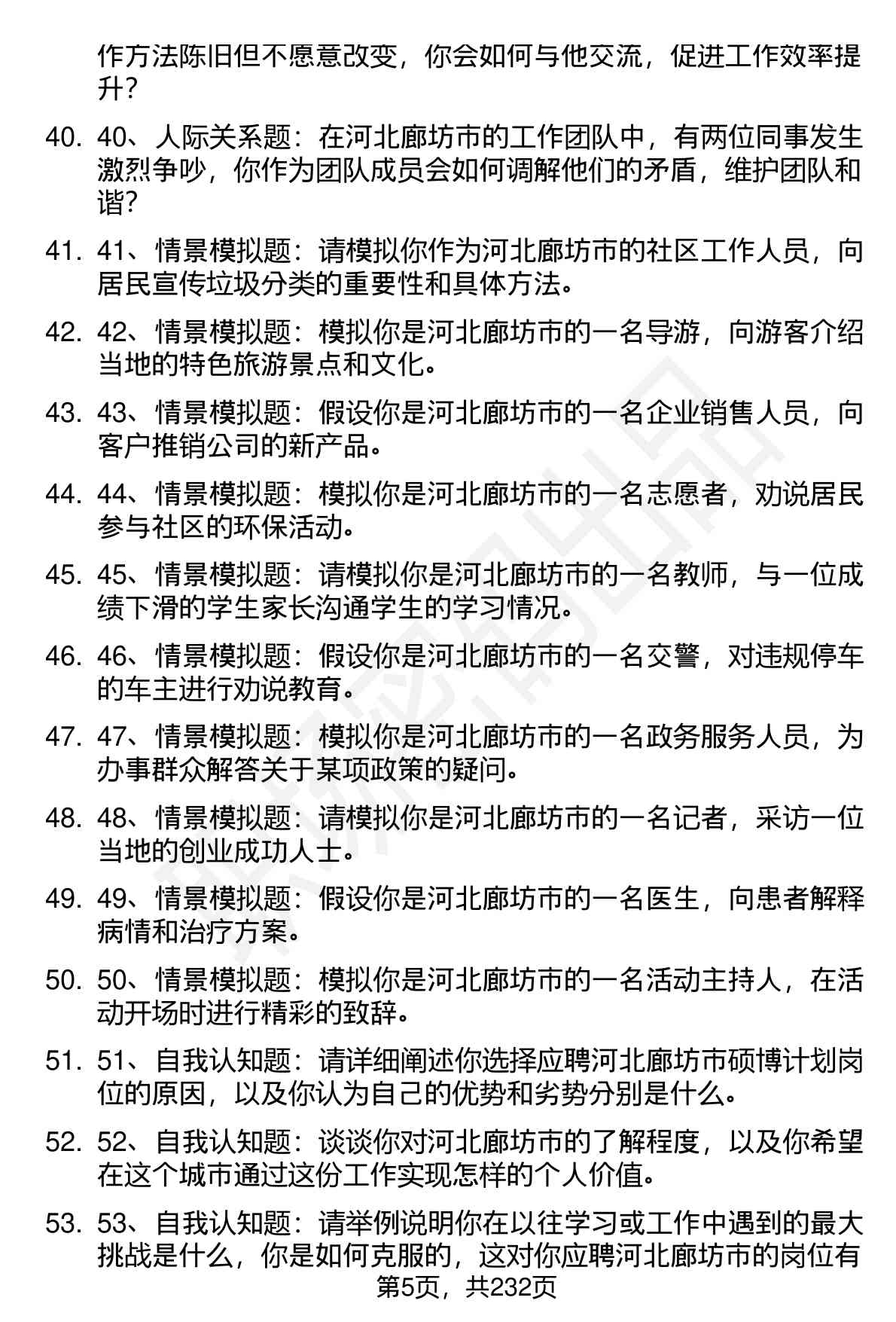 作方法陈旧但不愿意改变，你会如何与他交流，促进工作效率提升？

40. 40、人际关系题：在河北廊坊市的工作团队中，有两位同事发生激烈争吵，你作为团队成员会如何调解他们的矛盾，维护团队和谐？

41. 41、情景模拟题：请模拟你作为河北廊坊市的社区工作人员，向居民宣传垃圾分类的重要性和具体方法。

42. 42、情景模拟题：模拟你是河北廊坊市的一名导游，向游客介绍当地的特色旅游景点和文化。

43. 43、情景模拟题：假设你是河北廊坊市的一名企业销售人员，向客户推销公司的新产品。

44. 44、情景模拟题：模拟你是河北廊坊市的一名志愿者，劝说居民参与社区的环保活动。

45. 45、情景模拟题：请模拟你是河北廊坊市的一名教师，与一位成绩下滑的学生家长沟通学生的学习情况。

46. 46、情景模拟题：假设你是河北廊坊市的一名交警，对违规停车的车主进行劝说教育。

47. 47、情景模拟题：模拟你是河北廊坊市的一名政务服务人员，为办事群众解答关于某项政策的疑问。

48. 48、情景模拟题：请模拟你是河北廊坊市的一名记者，采访一位当地的创业成功人士。

49. 49、情景模拟题：假设你是河北廊坊市的一名医生，向患者解释病情和治疗方案。

50. 50、情景模拟题：模拟你是河北廊坊市的一名活动主持人，在活动开场时进行精彩的致辞。

51. 51、自我认知题：请详细阐述你选择应聘河北廊坊市硕博计划岗位的原因，以及你认为自己的优势和劣势分别是什么。

52. 52、自我认知题：谈谈你对河北廊坊市的了解程度，以及你希望在这个城市通过这份工作实现怎样的个人价值。

53. 53、自我认知题：请举例说明你在以往学习或工作中遇到的最大挑战是什么，你是如何克服的，这对你应聘河北廊坊市的岗位有

第5页，共232页